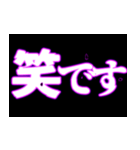 笑です